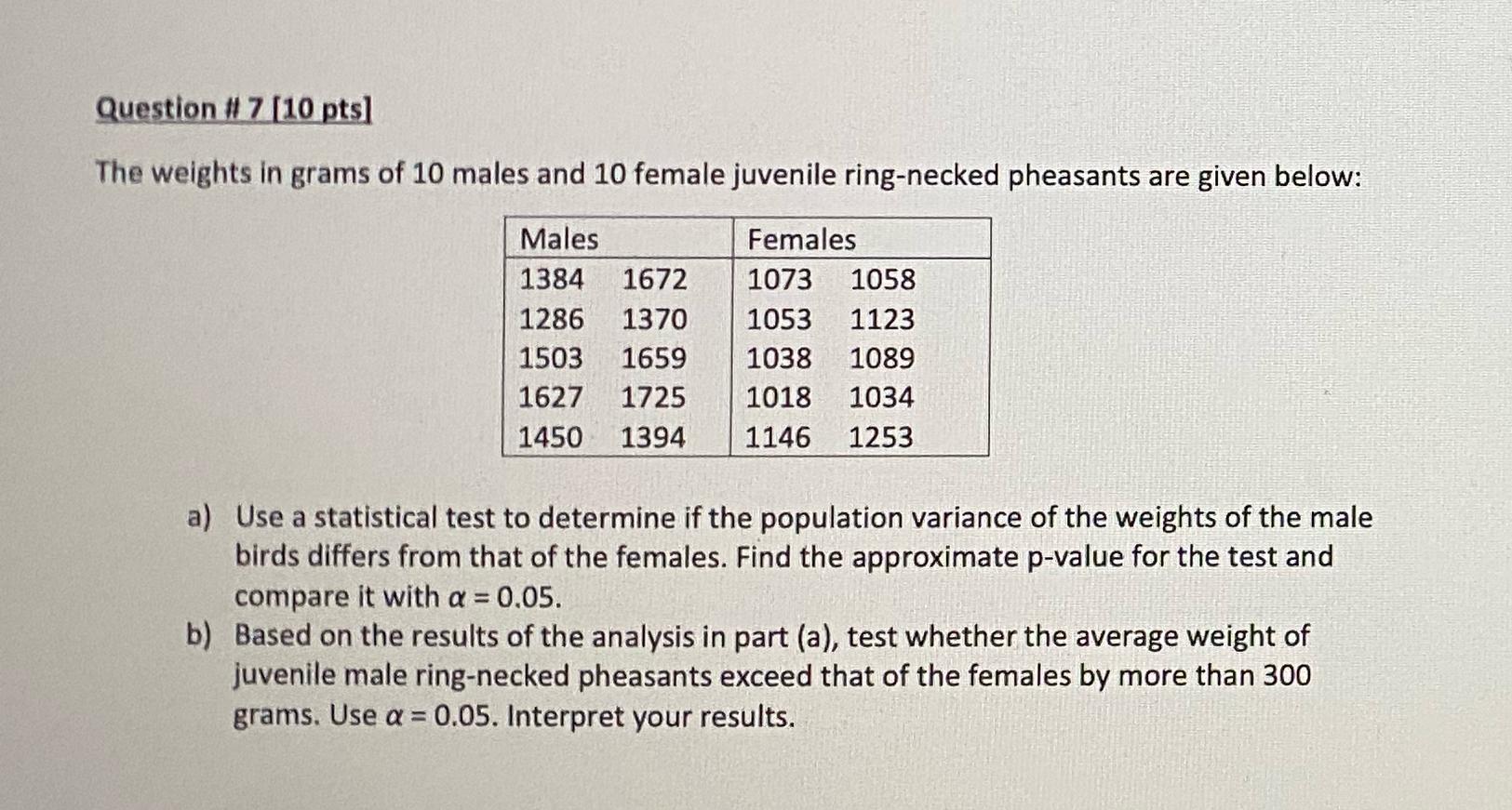 Question # 7 [10 pts]

The weights in grams of 10 males and 10 female juvenile ring-necked pheasants are given below:

| Males | | Females | |
|---|---|---|---|
| 1384 | 1672 | 1073 | 1058 |
| 1286 | 1370 | 1053 | 1123 |
| 1503 | 1659 | 1038 | 1089 |
| 1627 | 1725 | 1018 | 1034 |
| 1450 | 1394 | 1146 | 1253 |

a) Use a statistical test to determine if the population variance of the weights of the male birds differs from that of the females. Find the approximate p-value for the test and compare it with $\alpha = 0.05$.

b) Based on the results of the analysis in part (a), test whether the average weight of juvenile male ring-necked pheasants exceed that of the females by more than 300 grams. Use $\alpha = 0.05$. Interpret your results.